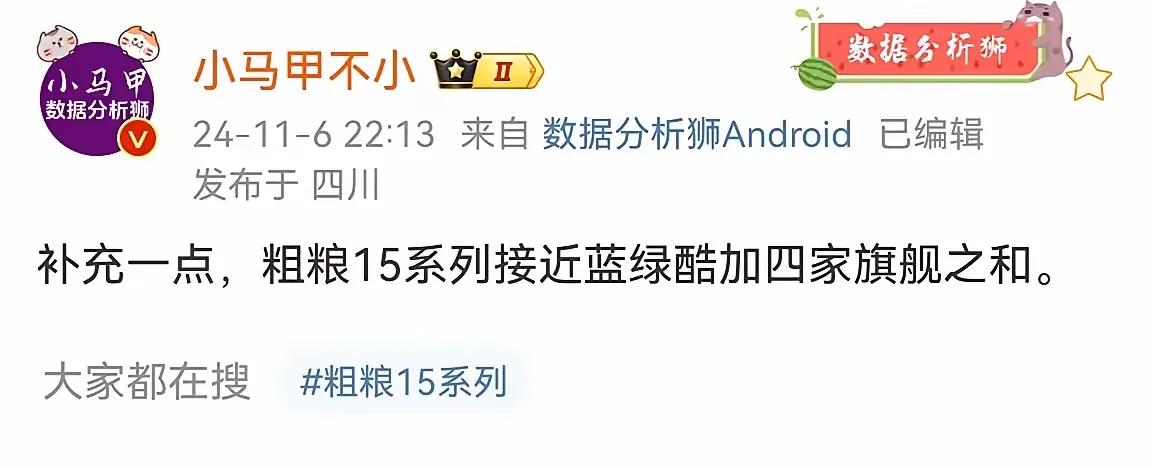 小马甲
数据分析狮

小马甲不小 II

数据分析狮

24-11-6 22:13 来自 数据分析狮Android 已编辑
发布于 四川

补充一点，粗粮15系列接近蓝绿酷加四家旗舰之和。

大家都在搜 #粗粮15系列